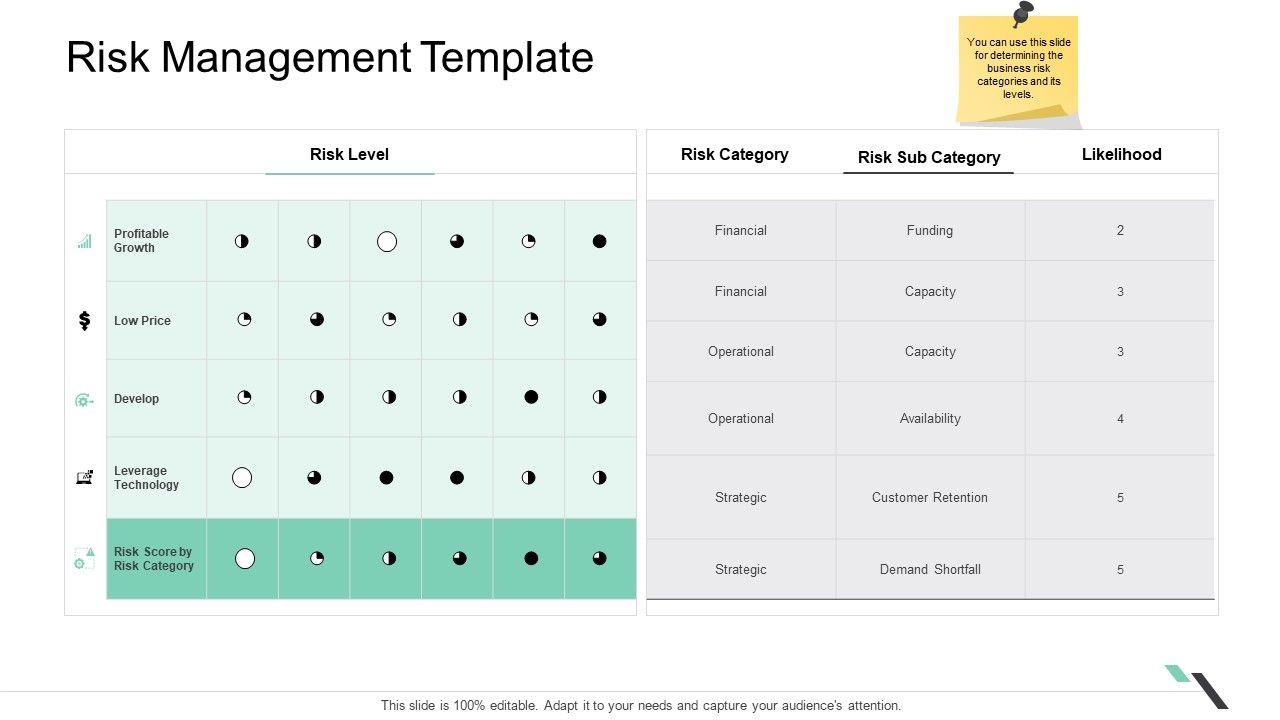 Risk Management Template

You can use this slide for determining the business risk categories and its levels.

Risk Level

Profitable Growth

Low Price

Develop

Leverage Technology

Risk Score by Risk Category

| Risk Category | Risk Sub Category | Likelihood |
|---|---|---|
| Financial | Funding | 2 |
| Financial | Capacity | 3 |
| Operational | Capacity | 3 |
| Operational | Availability | 4 |
| Strategic | Customer Retention | 5 |
| Strategic | Demand Shortfall | 5 |

This slide is 100% editable. Adapt it to your needs and capture your audience's attention.